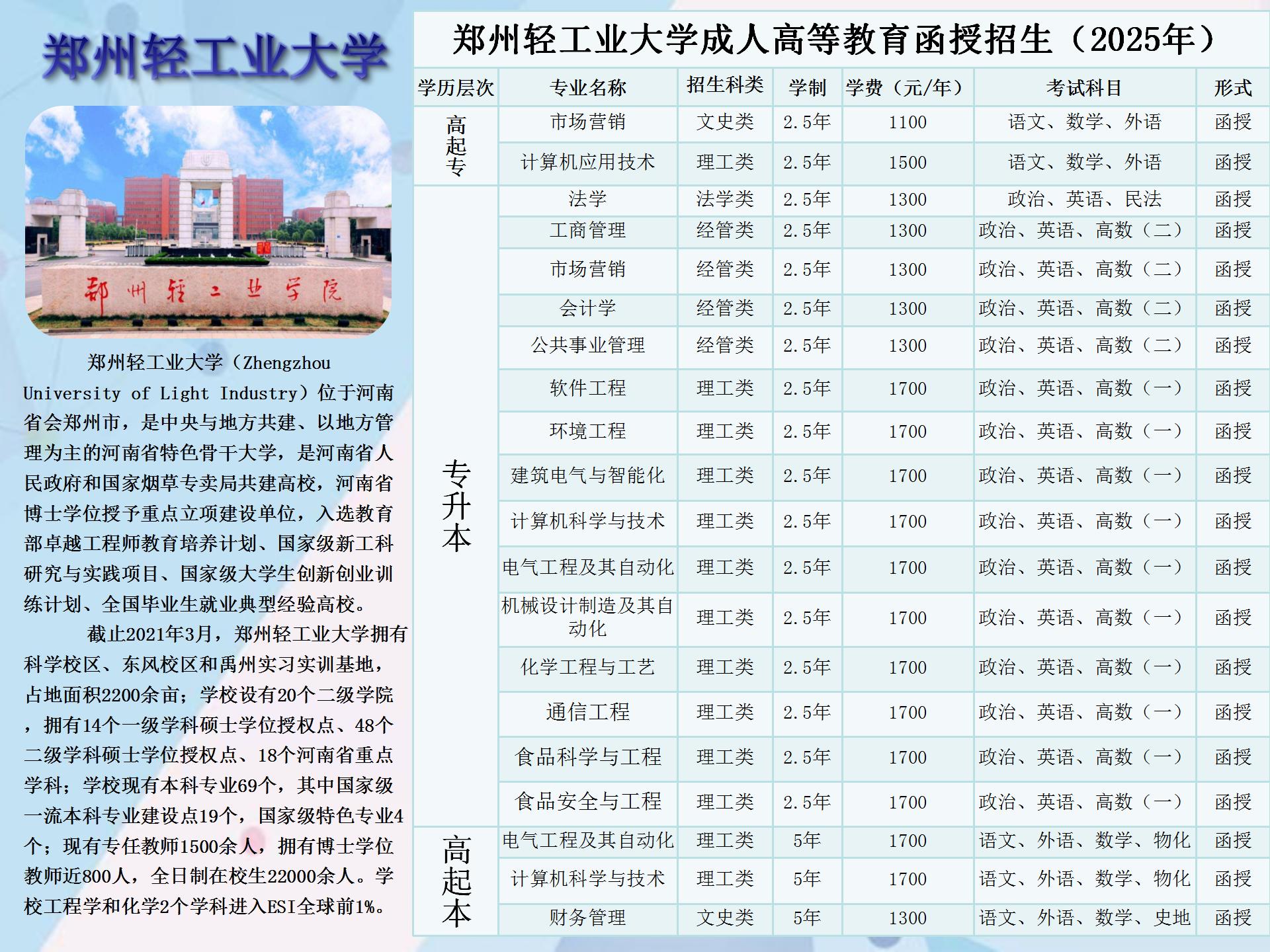 郑州轻工业大学

郑州轻工业学院

郑州轻工业大学（Zhengzhou University of Light Industry）位于河南省会郑州市，是中央与地方共建、以地方管理为主的河南省特色骨干大学，是河南省人民政府和国家烟草专卖局共建高校，河南省博士学位授予重点立项建设单位，入选教育部卓越工程师教育培养计划、国家级新工科研究与实践项目、国家级大学生创新创业训练计划、全国毕业生就业典型经验高校。

截止2021年3月，郑州轻工业大学拥有科学校区、东风校区和禹州实习实训基地，占地面积2200余亩；学校设有20个二级学院，拥有14个一级学科硕士学位授权点、48个二级学科硕士学位授权点、18个河南省重点学科；学校现有本科专业69个，其中国家级一流本科专业建设点19个，国家级特色专业4个；现有专任教师1500余人，拥有博士学位教师近800人，全日制在校生22000余人。学校工程学和化学2个学科进入ESI全球前1%。

郑州轻工业大学成人高等教育函授招生（2025年）

| 学历层次 | 专业名称 | 招生科类 | 学制 | 学费（元/年） | 考试科目 | 形式 |
|---|---|---|---|---|---|---|
| 高起专 | 市场营销 | 文史类 | 2.5年 | 1100 | 语文、数学、外语 | 函授 |
| | 计算机应用技术 | 理工类 | 2.5年 | 1500 | 语文、数学、外语 | 函授 |
| 专升本 | 法学 | 法学类 | 2.5年 | 1300 | 政治、英语、民法 | 函授 |
| | 工商管理 | 经管类 | 2.5年 | 1300 | 政治、英语、高数（二） | 函授 |
| | 市场营销 | 经管类 | 2.5年 | 1300 | 政治、英语、高数（二） | 函授 |
| | 会计学 | 经管类 | 2.5年 | 1300 | 政治、英语、高数（二） | 函授 |
| | 公共事业管理 | 经管类 | 2.5年 | 1300 | 政治、英语、高数（二） | 函授 |
| | 软件工程 | 理工类 | 2.5年 | 1700 | 政治、英语、高数（一） | 函授 |
| | 环境工程 | 理工类 | 2.5年 | 1700 | 政治、英语、高数（一） | 函授 |
| | 建筑电气与智能化 | 理工类 | 2.5年 | 1700 | 政治、英语、高数（一） | 函授 |
| | 计算机科学与技术 | 理工类 | 2.5年 | 1700 | 政治、英语、高数（一） | 函授 |
| | 电气工程及其自动化 | 理工类 | 2.5年 | 1700 | 政治、英语、高数（一） | 函授 |
| | 机械设计制造及其自动化 | 理工类 | 2.5年 | 1700 | 政治、英语、高数（一） | 函授 |
| | 化学工程与工艺 | 理工类 | 2.5年 | 1700 | 政治、英语、高数（一） | 函授 |
| | 通信工程 | 理工类 | 2.5年 | 1700 | 政治、英语、高数（一） | 函授 |
| | 食品科学与工程 | 理工类 | 2.5年 | 1700 | 政治、英语、高数（一） | 函授 |
| | 食品安全与工程 | 理工类 | 2.5年 | 1700 | 政治、英语、高数（一） | 函授 |
| 高起本 | 电气工程及其自动化 | 理工类 | 5年 | 1700 | 语文、外语、数学、物化 | 函授 |
| | 计算机科学与技术 | 理工类 | 5年 | 1700 | 语文、外语、数学、物化 | 函授 |
| | 财务管理 | 文史类 | 5年 | 1300 | 语文、外语、数学、史地 | 函授 |